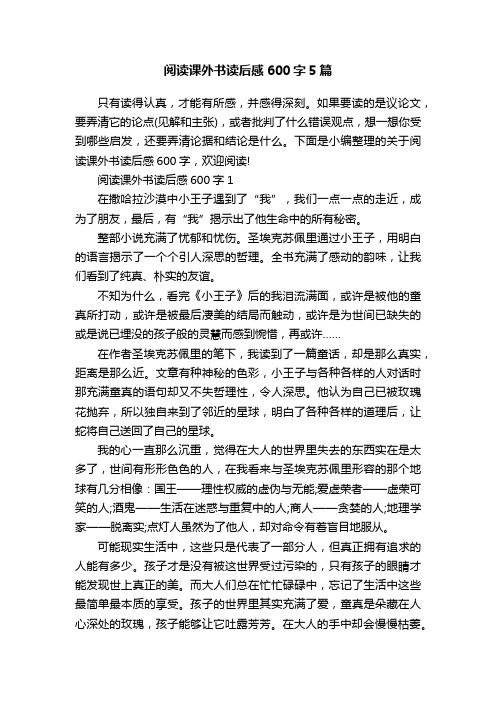 阅读课外书读后感 600 字 5 篇

只有读得认真，才能有所感，并感得深刻。如果要读的是议论文，要弄清它的论点(见解和主张)，或者批判了什么错误观点，想一想你受到哪些启发，还要弄清论据和结论是什么。下面是小编整理的关于阅读课外书读后感 600 字，欢迎阅读!

阅读课外书读后感 600 字 1

在撒哈拉沙漠中小王子遇到了“我”，我们一点一点的走近，成为了朋友，最后，有“我”揭示出了他生命中的所有秘密。

整部小说充满了忧郁和忧伤。圣埃克苏佩里通过小王子，用明白的语言揭示了一个个引人深思的哲理。全书充满了感动的韵味，让我们看到了纯真、朴实的友谊。

不知为什么，看完《小王子》后的我泪流满面，或许是被他的童真所打动，或许是被最后凄美的结局而触动，或许是为世间已缺失的或是说已埋没的孩子般的灵慧而感到惋惜，再或许……

在作者圣埃克苏佩里的笔下，我读到了一篇童话，却是那么真实，距离是那么近。文章有种神秘的色彩，小王子与各种各样的人对话时那充满童真的语句却又不失哲理性，令人深思。他认为自己已被玫瑰花抛弃，所以独自来到了邻近的星球，明白了各种各样的道理后，让蛇将自己送回了自己的星球。

我的心一直那么沉重，觉得在大人的世界里失去的东西实在是太多了，世间有形形色色的人，在我看来与圣埃克苏佩里形容的那个地球有几分相像：国王——理性权威的虚伪与无能;爱虚荣者——虚荣可笑的人;酒鬼——生活在迷惑与重复中的人;商人——贪婪的人;地理学家——脱离实;点灯人虽然为了他人，却对命令有着盲目地服从。

可能现实生活中，这些只是代表了一部分人，但真正拥有追求的人能有多少。孩子才是没有被这世界受过污染的，只有孩子的眼睛才能发现世上真正的美。而大人们总在忙忙碌碌中，忘记了生活中这些最简单最本质的享受。孩子的世界里其实充满了爱，童真是朵藏在人心深处的玫瑰，孩子能够让它吐露芳芳。在大人的手中却会慢慢枯萎。